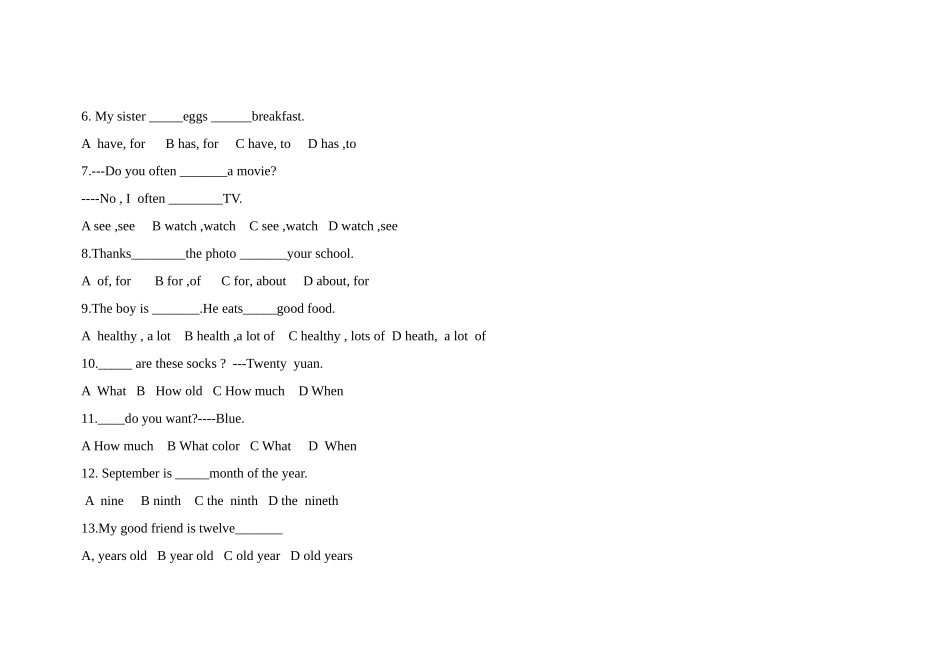 6. My sister _____eggs ______breakfast.

A have, for B has, for C have, to D has ,to

7.---Do you often _______a movie?

----No , I often ________TV.

A see ,see B watch ,watch C see ,watch D watch ,see

8.Thanks________the photo _______your school.

A of, for B for ,of C for, about D about, for

9.The boy is _______.He eats_____good food.

A healthy , a lot B health ,a lot of C healthy , lots of D heath, a lot of

10._____ are these socks ? ---Twenty yuan.

A What B How old C How much D When

11.____do you want?----Blue.

A How much B What color C What D When

12. September is _____month of the year.

A nine B ninth C the ninth D the nineth

13.My good friend is twelve_______

A, years old B year old C old year D old years